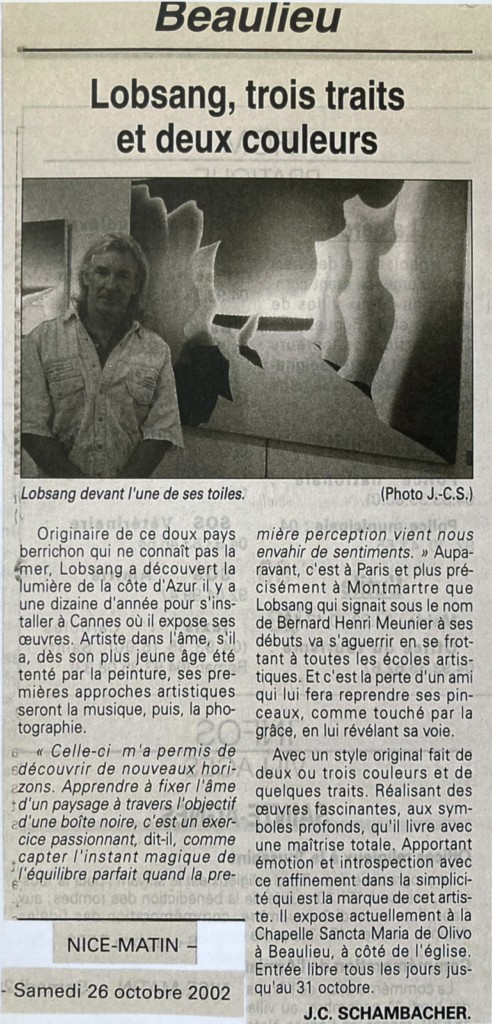 Beaulieu

Lobsang, trois traits et deux couleurs

Lobsang devant l'une de ses toiles.

(Photo J.-C.S.)

Originaire de ce doux pays berrichon qui ne connaît pas la mer, Lobsang a découvert la lumière de la côte d'Azur il y a une dizaine d'année pour s'installer à Cannes où il expose ses œuvres. Artiste dans l'âme, s'il a, dès son plus jeune âge été tenté par la peinture, ses premières approches artistiques seront la musique, puis, la photographie.

« Celle-ci m'a permis de découvrir de nouveaux horizons. Apprendre à fixer l'âme d'un paysage à travers l'objectif d'une boîte noire, c'est un exercice passionnant, dit-il, comme capter l'instant magique de l'équilibre parfait quand la première perception vient nous envahir de sentiments. » Auparavant, c'est à Paris et plus précisément à Montmartre que Lobsang qui signait sous le nom de Bernard Henri Meunier à ses débuts va s'aguerrir en se frottant à toutes les écoles artistiques. Et c'est la perte d'un ami qui lui fera reprendre ses pinceaux, comme touché par la grâce, en lui révélant sa voie.

Avec un style original fait de deux ou trois couleurs et de quelques traits. Réalisant des œuvres fascinantes, aux symboles profonds, qu'il livre avec une maîtrise totale. Apportant émotion et introspection avec ce raffinement dans la simplicité qui est la marque de cet artiste. Il expose actuellement à la Chapelle Sancta Maria de Olivo à Beaulieu, à côté de l'église. Entrée libre tous les jours jusqu'au 31 octobre.

J.C. SCHAMBACHER.

NICE-MATIN –

- Samedi 26 octobre 2002